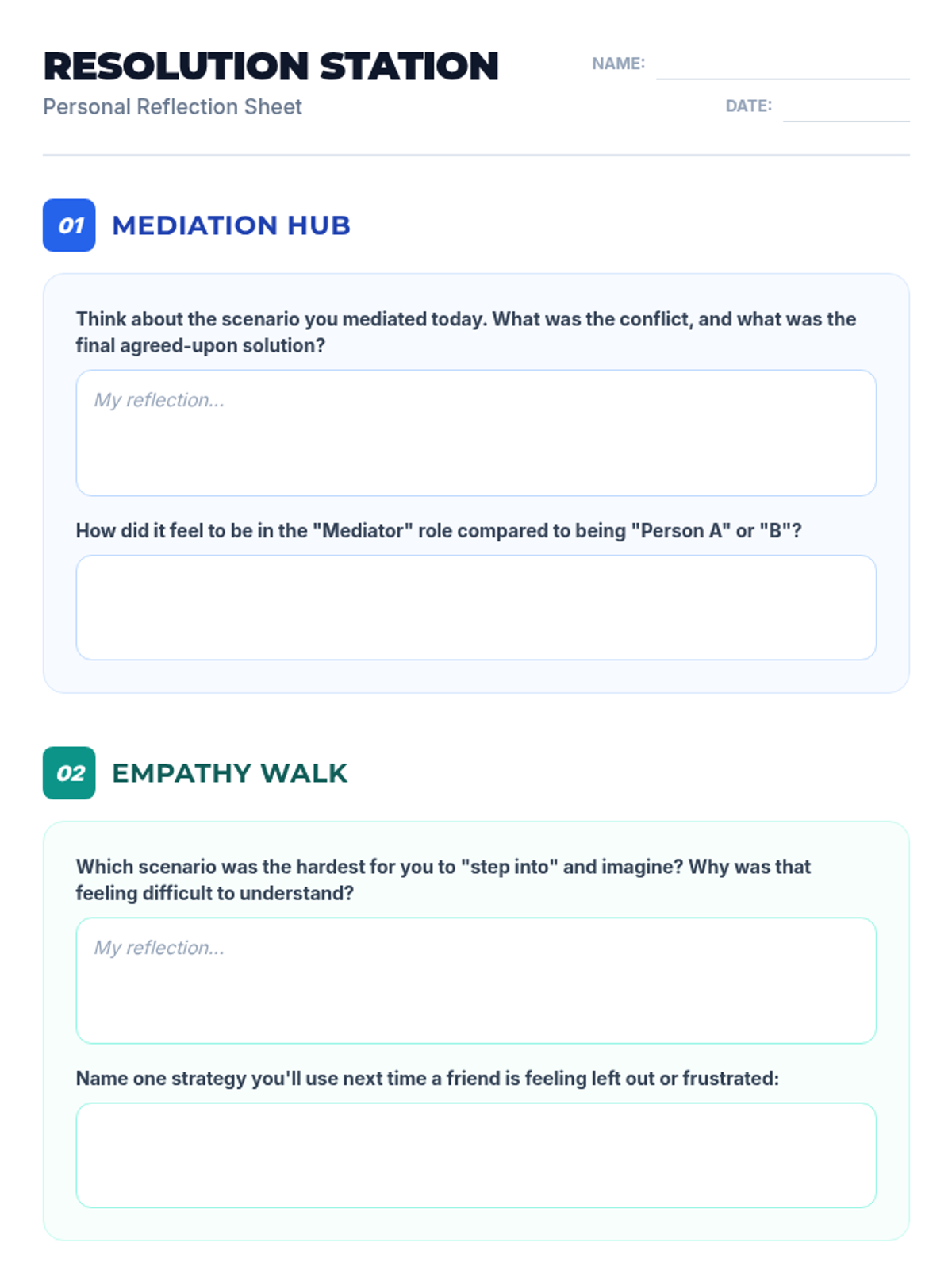 RESOLUTION STATION

Personal Reflection Sheet

NAME:

DATE:

01 MEDIATION HUB

Think about the scenario you mediated today. What was the conflict, and what was the final agreed-upon solution?

My reflection...

How did it feel to be in the "Mediator" role compared to being "Person A" or "B"?

02 EMPATHY WALK

Which scenario was the hardest for you to "step into" and imagine? Why was that feeling difficult to understand?

My reflection...

Name one strategy you'll use next time a friend is feeling left out or frustrated: